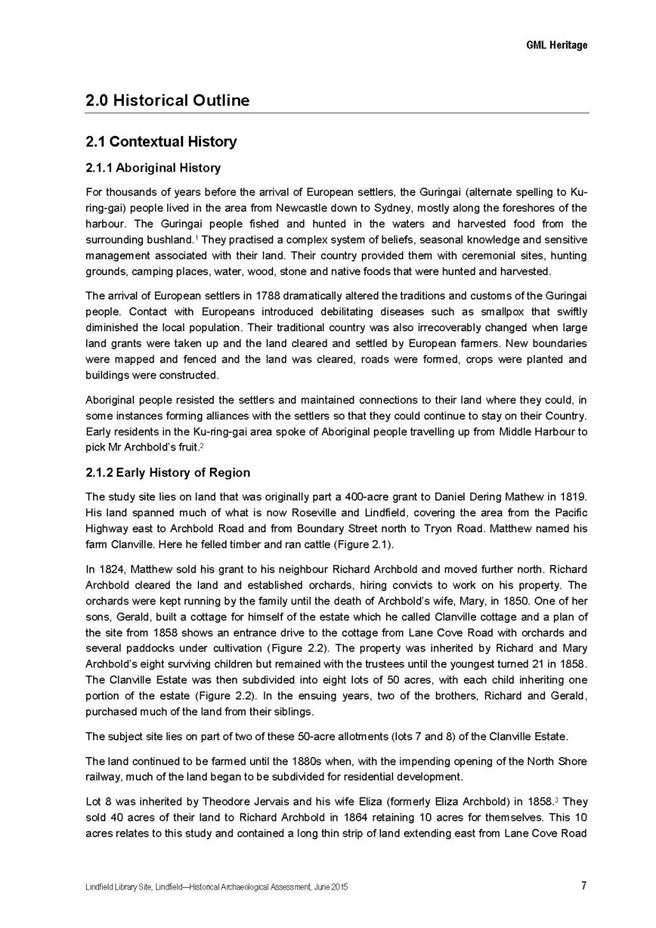 GML Heritage

2.0 Historical Outline

2.1 Contextual History

2.1.1 Aboriginal History

For thousands of years before the arrival of European settlers, the Guringai (alternate spelling to Ku-ring-gai) people lived in the area from Newcastle down to Sydney, mostly along the foreshores of the harbour. The Guringai people fished and hunted in the waters and harvested food from the surrounding bushland.$^1$ They practised a complex system of beliefs, seasonal knowledge and sensitive management associated with their land. Their country provided them with ceremonial sites, hunting grounds, camping places, water, wood, stone and native foods that were hunted and harvested.

The arrival of European settlers in 1788 dramatically altered the traditions and customs of the Guringai people. Contact with Europeans introduced debilitating diseases such as smallpox that swiftly diminished the local population. Their traditional country was also irrecoverably changed when large land grants were taken up and the land cleared and settled by European farmers. New boundaries were mapped and fenced and the land was cleared, roads were formed, crops were planted and buildings were constructed.

Aboriginal people resisted the settlers and maintained connections to their land where they could, in some instances forming alliances with the settlers so that they could continue to stay on their Country. Early residents in the Ku-ring-gai area spoke of Aboriginal people travelling up from Middle Harbour to pick Mr Archbold's fruit.$^2$

2.1.2 Early History of Region

The study site lies on land that was originally part a 400-acre grant to Daniel Dering Mathew in 1819. His land spanned much of what is now Roseville and Lindfield, covering the area from the Pacific Highway east to Archbold Road and from Boundary Street north to Tryon Road. Matthew named his farm Clanville. Here he felled timber and ran cattle (Figure 2.1).

In 1824, Matthew sold his grant to his neighbour Richard Archbold and moved further north. Richard Archbold cleared the land and established orchards, hiring convicts to work on his property. The orchards were kept running by the family until the death of Archbold's wife, Mary, in 1850. One of her sons, Gerald, built a cottage for himself of the estate which he called Clanville cottage and a plan of the site from 1858 shows an entrance drive to the cottage from Lane Cove Road with orchards and several paddocks under cultivation (Figure 2.2). The property was inherited by Richard and Mary Archbold's eight surviving children but remained with the trustees until the youngest turned 21 in 1858. The Clanville Estate was then subdivided into eight lots of 50 acres, with each child inheriting one portion of the estate (Figure 2.2). In the ensuing years, two of the brothers, Richard and Gerald, purchased much of the land from their siblings.

The subject site lies on part of two of these 50-acre allotments (lots 7 and 8) of the Clanville Estate.

The land continued to be farmed until the 1880s when, with the impending opening of the North Shore railway, much of the land began to be subdivided for residential development.

Lot 8 was inherited by Theodore Jervais and his wife Eliza (formerly Eliza Archbold) in 1858.$^3$ They sold 40 acres of their land to Richard Archbold in 1864 retaining 10 acres for themselves. This 10 acres relates to this study and contained a long thin strip of land extending east from Lane Cove Road

Lindfield Library Site, Lindfield—Historical Archaeological Assessment, June 2015

7